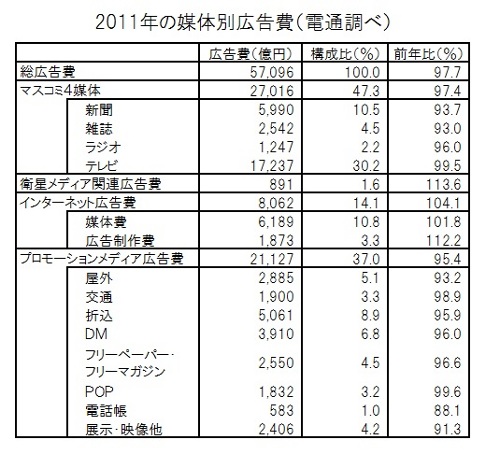 2011年の媒体別広告費(電通調べ)

| | 広告費(億円) | 構成比(%) | 前年比(%) |
|---|---|---|---|
| 総広告費 | 57,096 | 100.0 | 97.7 |
| マスコミ4媒体 | 27,016 | 47.3 | 97.4 |
| 新聞 | 5,990 | 10.5 | 93.7 |
| 雑誌 | 2,542 | 4.5 | 93.0 |
| ラジオ | 1,247 | 2.2 | 96.0 |
| テレビ | 17,237 | 30.2 | 99.5 |
| 衛星メディア関連広告費 | 891 | 1.6 | 113.6 |
| インターネット広告費 | 8,062 | 14.1 | 104.1 |
| 媒体費 | 6,189 | 10.8 | 101.8 |
| 広告制作費 | 1,873 | 3.3 | 112.2 |
| プロモーションメディア広告費 | 21,127 | 37.0 | 95.4 |
| 屋外 | 2,885 | 5.1 | 93.2 |
| 交通 | 1,900 | 3.3 | 98.9 |
| 折込 | 5,061 | 8.9 | 95.9 |
| DM | 3,910 | 6.8 | 96.0 |
| フリーペーパー・フリーマガジン | 2,550 | 4.5 | 96.6 |
| POP | 1,832 | 3.2 | 99.6 |
| 電話帳 | 583 | 1.0 | 88.1 |
| 展示・映像他 | 2,406 | 4.2 | 91.3 |